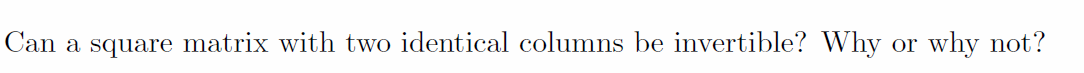 Can a square matrix with two identical columns be invertible? Why or why not?